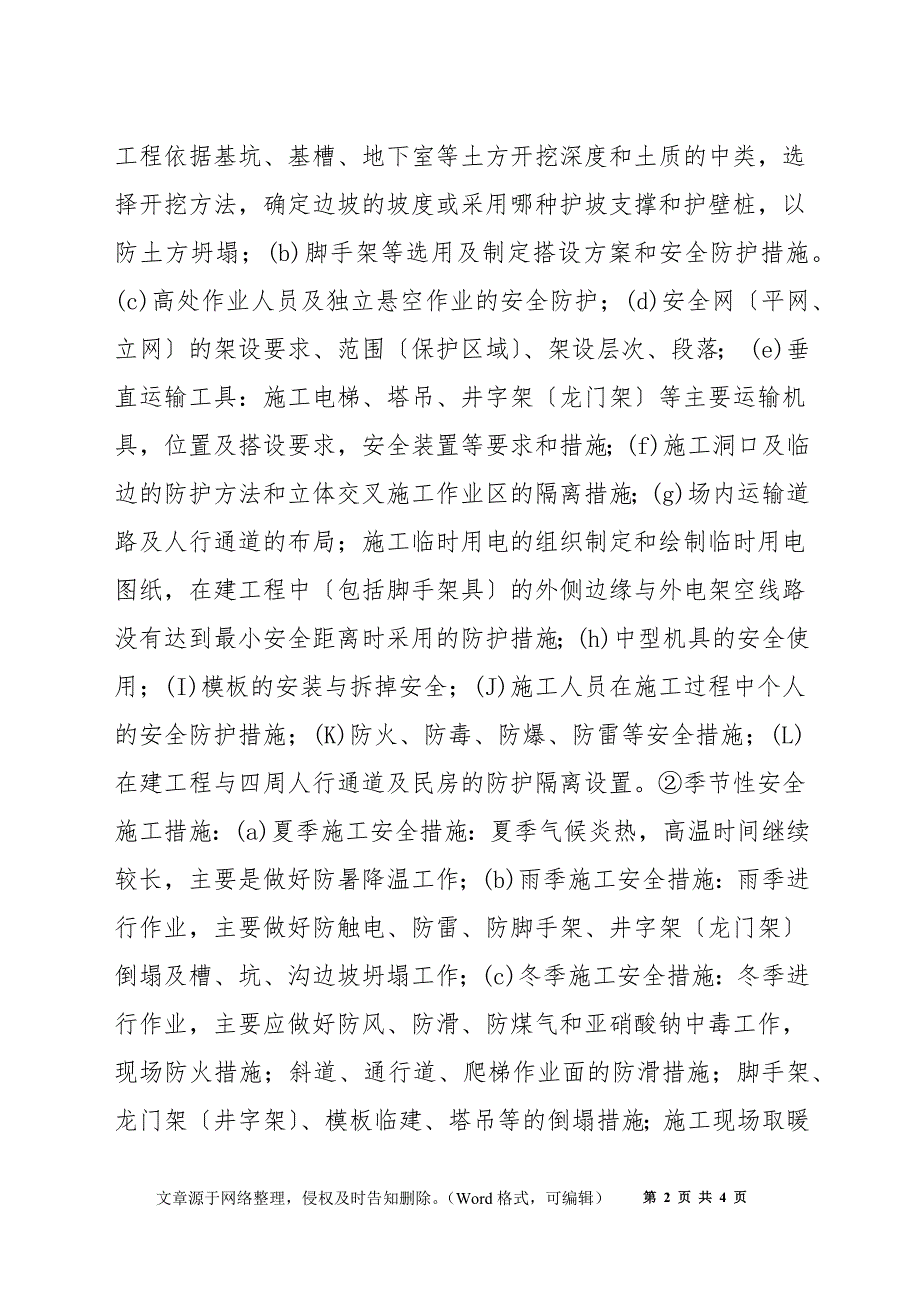 工程依据基坑、基槽、地下室等土方开挖深度和土质的中类，选择开挖方法，确定边坡的坡度或采用哪种护坡支撑和护壁桩，以防土方坍塌；(b)脚手架等选用及制定搭设方案和安全防护措施。(c)高处作业人员及独立悬空作业的安全防护；(d)安全网〔平网、立网〕的架设要求、范围〔保护区域〕、架设层次、段落；(e)垂直运输工具：施工电梯、塔吊、井字架〔龙门架〕等主要运输机具，位置及搭设要求，安全装置等要求和措施;(f)施工洞口及临边的防护方法和立体交叉施工作业区的隔离措施;(g)场内运输道路及人行通道的布局；施工临时用电的组织制定和绘制临时用电图纸，在建工程中〔包括脚手架具〕的外侧边缘与外电架空线路没有达到最小安全距离时采用的防护措施;(h)中型机具的安全使用；(I)模板的安装与拆掉安全；(J)施工人员在施工过程中个人的安全防护措施；(K)防火、防毒、防爆、防雷等安全措施；(L)在建工程与四周人行通道及民房的防护隔离设置。②季节性安全施工措施：(a)夏季施工安全措施：夏季气候炎热，高温时间继续较长，主要是做好防暑降温工作；(b)雨季施工安全措施：雨季进行作业，主要做好防触电、防雷、防脚手架、井字架〔龙门架〕倒塌及槽、坑、沟边坡坍塌工作；(c)冬季施工安全措施：冬季进行作业，主要应做好防风、防滑、防煤气和亚硝酸钠中毒工作，现场防火措施；斜道、通行道、爬梯作业面的防滑措施；脚手架、龙门架〔井字架〕、模板临建、塔吊等的倒塌措施;施工现场取暖

文章源于网络整理，侵权及时告知删除。（Word 格式，可编辑） 第 2 页 共 4 页